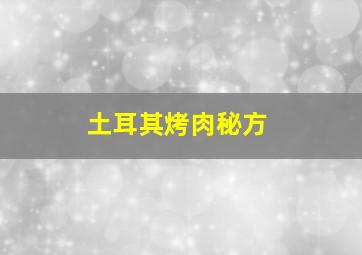 土耳其烤肉秘方